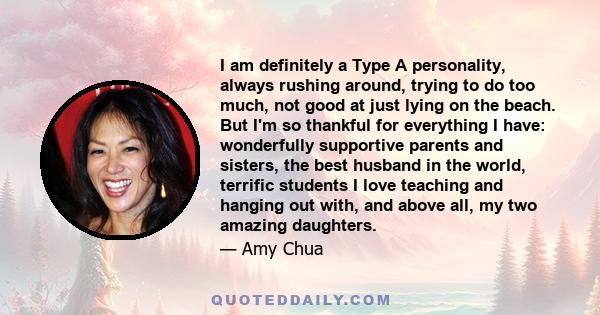 I am definitely a Type A personality, always rushing around, trying to do too much, not good at just lying on the beach. But I'm so thankful for everything I have: wonderfully supportive parents and sisters, the best husband in the world, terrific students I love teaching and hanging out with, and above all, my two amazing daughters.

— Amy Chua

QUOTEDDAILY.COM